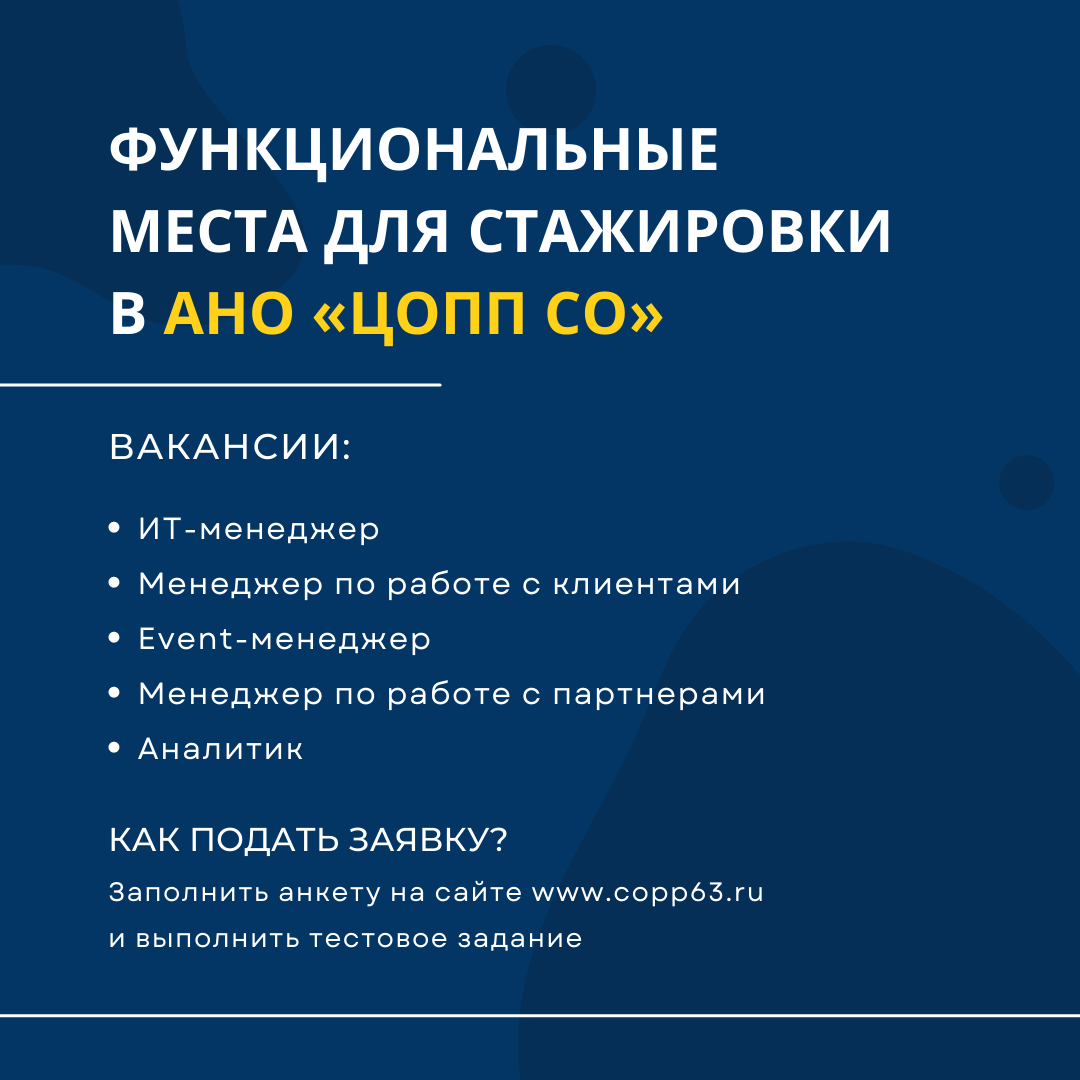 ФУНКЦИОНАЛЬНЫЕ МЕСТА ДЛЯ СТАЖИРОВКИ В АНО «ЦОПП СО»

ВАКАНСИИ:

• ИТ-менеджер
• Менеджер по работе с клиентами
• Event-менеджер
• Менеджер по работе с партнерами
• Аналитик

КАК ПОДАТЬ ЗАЯВКУ?

Заполнить анкету на сайте www.copp63.ru и выполнить тестовое задание